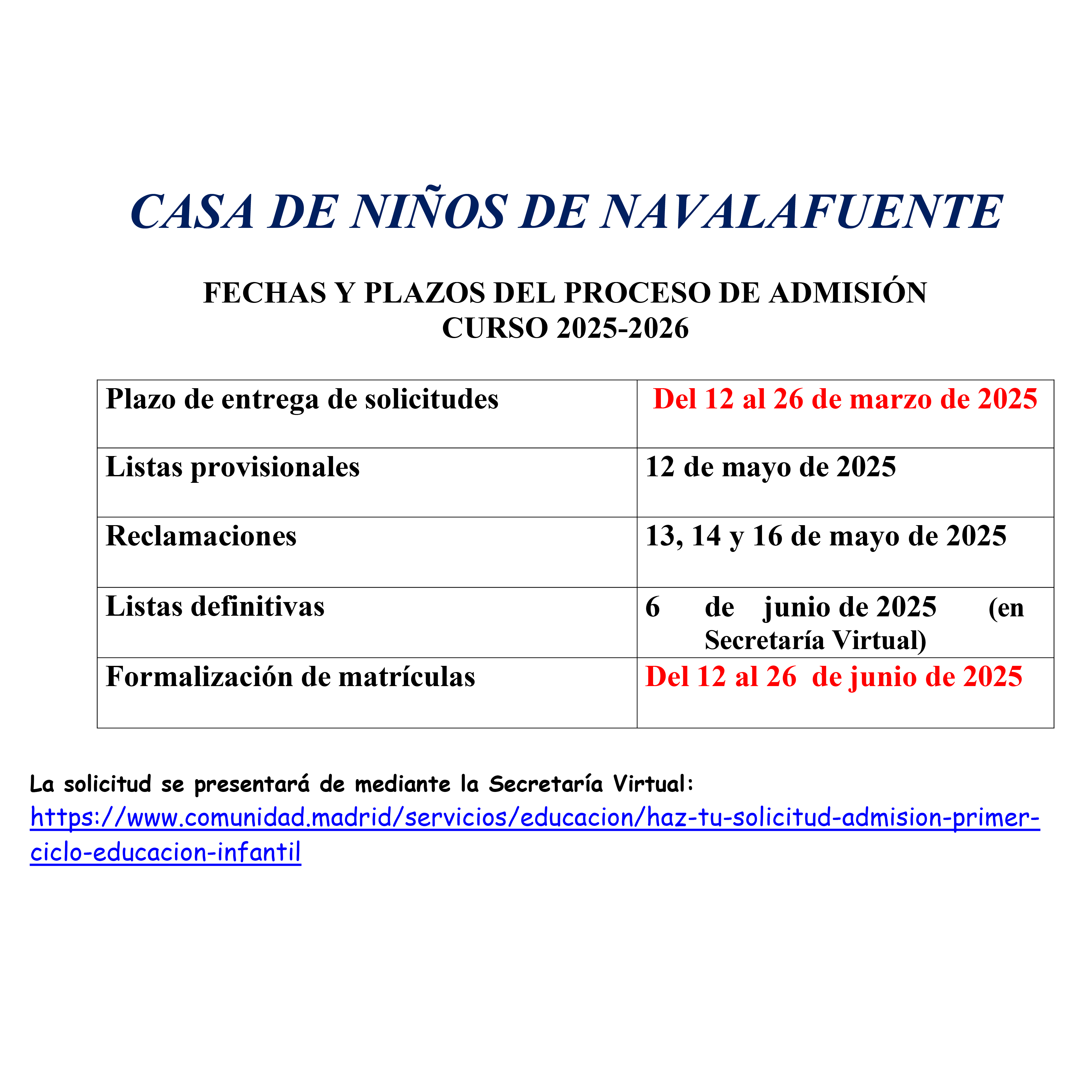 CASA DE NIÑOS DE NAVALAFUENTE

FECHAS Y PLAZOS DEL PROCESO DE ADMISIÓN
CURSO 2025-2026

| Plazo de entrega de solicitudes | Del 12 al 26 de marzo de 2025 |
|---|---|
| Listas provisionales | 12 de mayo de 2025 |
| Reclamaciones | 13, 14 y 16 de mayo de 2025 |
| Listas definitivas | 6 de junio de 2025 (en Secretaría Virtual) |
| Formalización de matrículas | Del 12 al 26 de junio de 2025 |

La solicitud se presentará de mediante la Secretaría Virtual:
https://www.comunidad.madrid/servicios/educacion/haz-tu-solicitud-admision-primer-ciclo-educacion-infantil